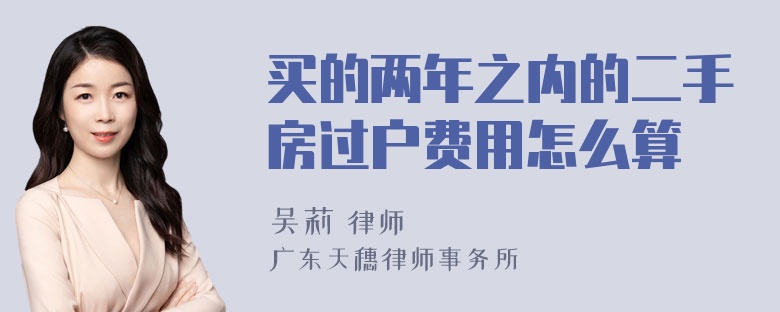 买的两年之内的二手房过户费用怎么算

吴莉 律师
广东天穗律师事务所